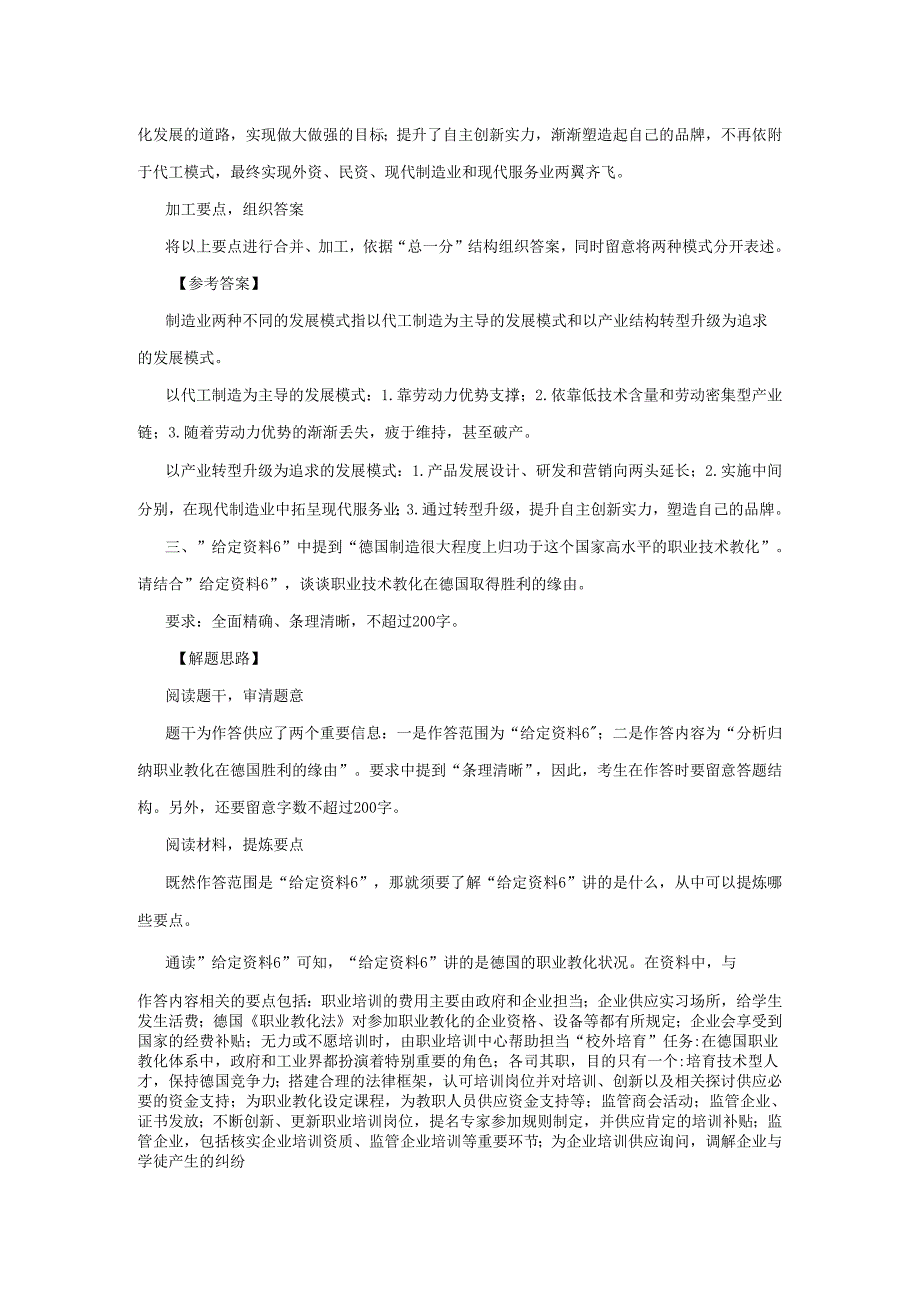 化发展的道路，实现做大做强的目标；提升了自主创新实力，渐渐塑造起自己的品牌，不再依附于代工模式，最终实现外资、民资、现代制造业和现代服务业两翼齐飞。

加工要点，组织答案

将以上要点进行合并、加工，依据“总一分”结构组织答案，同时留意将两种模式分开表述。

【参考答案】

制造业两种不同的发展模式指以代工制造为主导的发展模式和以产业结构转型升级为追求的发展模式。

以代工制造为主导的发展模式：1.靠劳动力优势支撑；2.依靠低技术含量和劳动密集型产业链；3.随着劳动力优势的渐渐丢失，疲于维持，甚至破产。

以产业转型升级为追求的发展模式：1.产品发展设计、研发和营销向两头延长；2.实施中间分别，在现代制造业中拓呈现代服务业；3.通过转型升级，提升自主创新实力，塑造自己的品牌。

三、”给定资料6”中提到“德国制造很大程度上归功于这个国家高水平的职业技术教化”。请结合”给定资料6”，谈谈职业技术教化在德国取得胜利的缘由。

要求：全面精确、条理清晰，不超过200字。

【解题思路】

阅读题干，审清题意

题干为作答供应了两个重要信息：一是作答范围为“给定资料6”；二是作答内容为“分析归纳职业教化在德国胜利的缘由”。要求中提到“条理清晰”，因此，考生在作答时要留意答题结构。另外，还要留意字数不超过200字。

阅读材料，提炼要点

既然作答范围是“给定资料6”，那就须要了解“给定资料6”讲的是什么，从中可以提炼哪些要点。

通读”给定资料6”可知，“给定资料6”讲的是德国的职业教化状况。在资料中，与

作答内容相关的要点包括：职业培训的费用主要由政府和企业担当；企业供应实习场所，给学生发生活费；德国《职业教化法》对参加职业教化的企业资格、设备等都有所规定；企业会享受到国家的经费补贴；无力或不愿培训时，由职业培训中心帮助担当“校外培育”任务：在德国职业教化体系中，政府和工业界都扮演着特别重要的角色；各司其职，目的只有一个：培育技术型人才，保持德国竞争力；搭建合理的法律框架，认可培训岗位并对培训、创新以及相关探讨供应必要的资金支持；为职业教化设定课程，为教职人员供应资金支持等；监管商会活动；监管企业、证书发放；不断创新、更新职业培训岗位，提名专家参加规则制定，并供应肯定的培训补贴；监管企业，包括核实企业培训资质、监管企业培训等重要环节；为企业培训供应询问，调解企业与学徒产生的纠纷